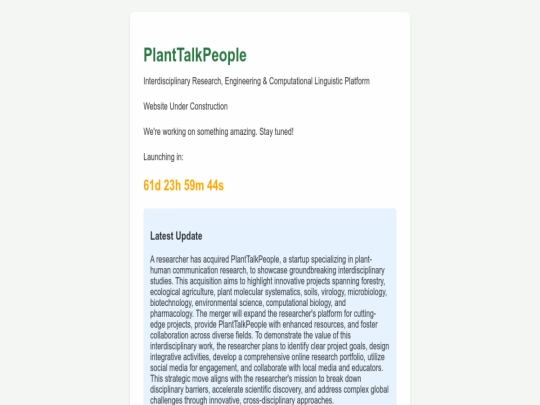 PlantTalkPeople

Interdisciplinary Research, Engineering & Computational Linguistic Platform

Website Under Construction

We're working on something amazing. Stay tuned!

Launching in:

61d 23h 59m 44s

Latest Update

A researcher has acquired PlantTalkPeople, a startup specializing in plant-human communication research, to showcase groundbreaking interdisciplinary studies. This acquisition aims to highlight innovative projects spanning forestry, ecological agriculture, plant molecular systematics, soils, virology, microbiology, biotechnology, environmental science, computational biology, and pharmacology. The merger will expand the researcher's platform for cutting-edge projects, provide PlantTalkPeople with enhanced resources, and foster collaboration across diverse fields. To demonstrate the value of this interdisciplinary work, the researcher plans to identify clear project goals, design integrative activities, develop a comprehensive online research portfolio, utilize social media for engagement, and collaborate with local media and educators. This strategic move aligns with the researcher's mission to break down disciplinary barriers, accelerate scientific discovery, and address complex global challenges through innovative, cross-disciplinary approaches.